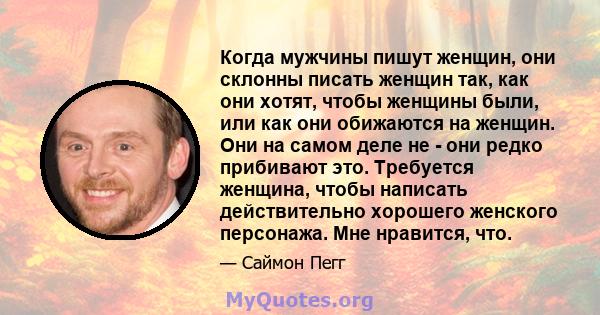 Когда мужчины пишут женщин, они склонны писать женщин так, как они хотят, чтобы женщины были, или как они обижаются на женщин. Они на самом деле не - они редко прибивают это. Требуется женщина, чтобы написать действительно хорошего женского персонажа. Мне нравится, что.

— Саймон Пегг

MyQuotes.org